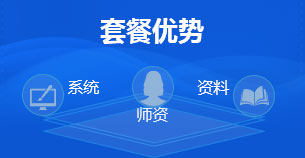 套餐优势

系统

师资

资料